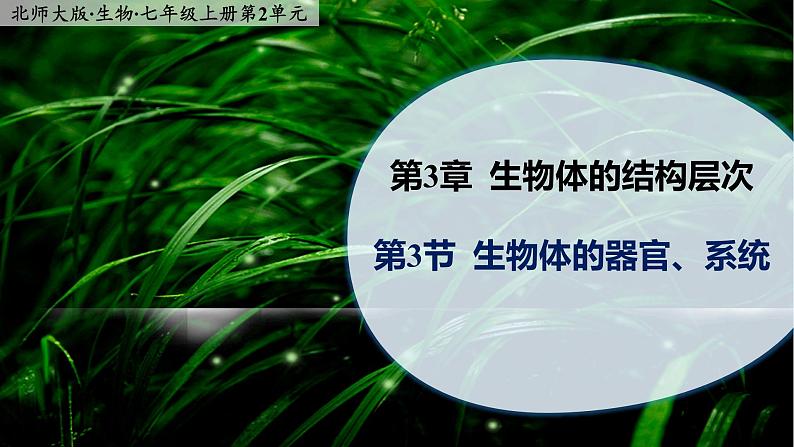 北师大版·生物·七年级上册第2单元

第3章 生物体的结构层次

第3节 生物体的器官、系统